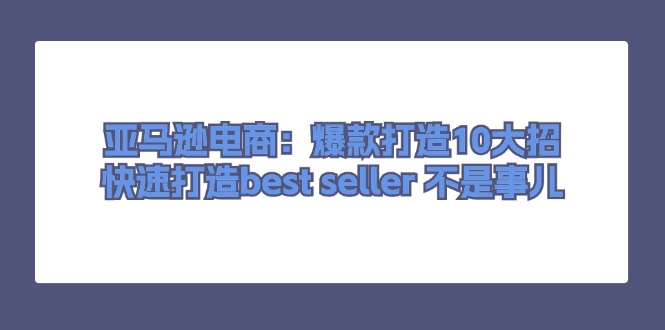 亚马逊电商：爆款打造10大招
快速打造best seller 不是事儿